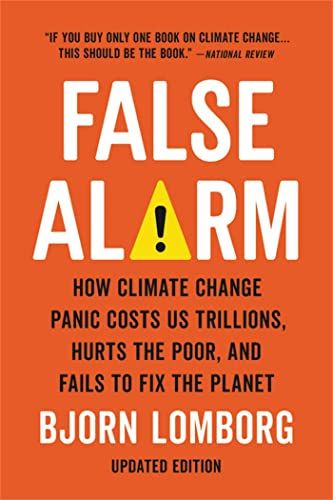 "IF YOU BUY ONLY ONE BOOK ON CLIMATE CHANGE... THIS SHOULD BE THE BOOK." —NATIONAL REVIEW

FALSE ALARM

HOW CLIMATE CHANGE PANIC COSTS US TRILLIONS, HURTS THE POOR, AND FAILS TO FIX THE PLANET

BJORN LOMBORG

UPDATED EDITION